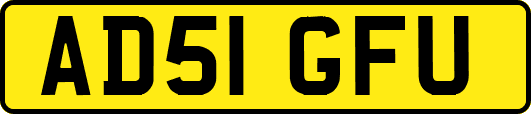 AD51 GFU